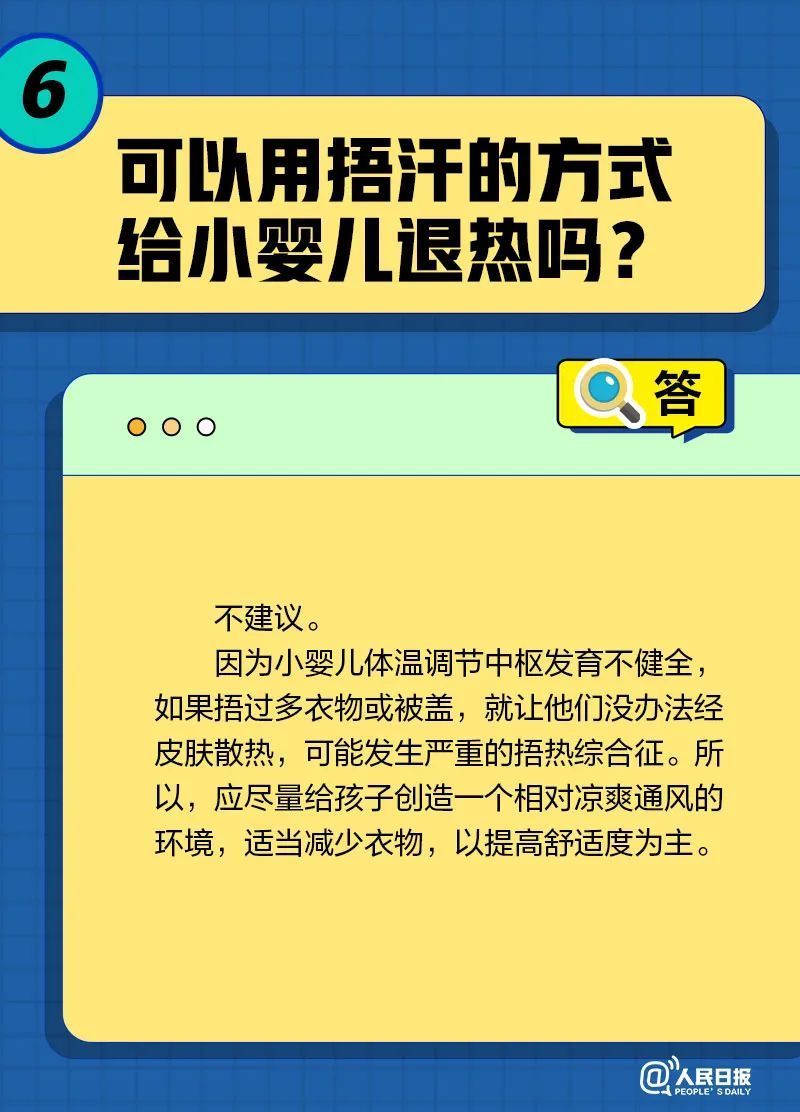 6

可以用捂汗的方式给小婴儿退热吗？

答

不建议。

因为小婴儿体温调节中枢发育不健全，如果捂过多衣物或被盖，就让他们没办法经皮肤散热，可能发生严重的捂热综合征。所以，应尽量给孩子创造一个相对凉爽通风的环境，适当减少衣物，以提高舒适度为主。

@人民日报
PEOPLE'S DAILY